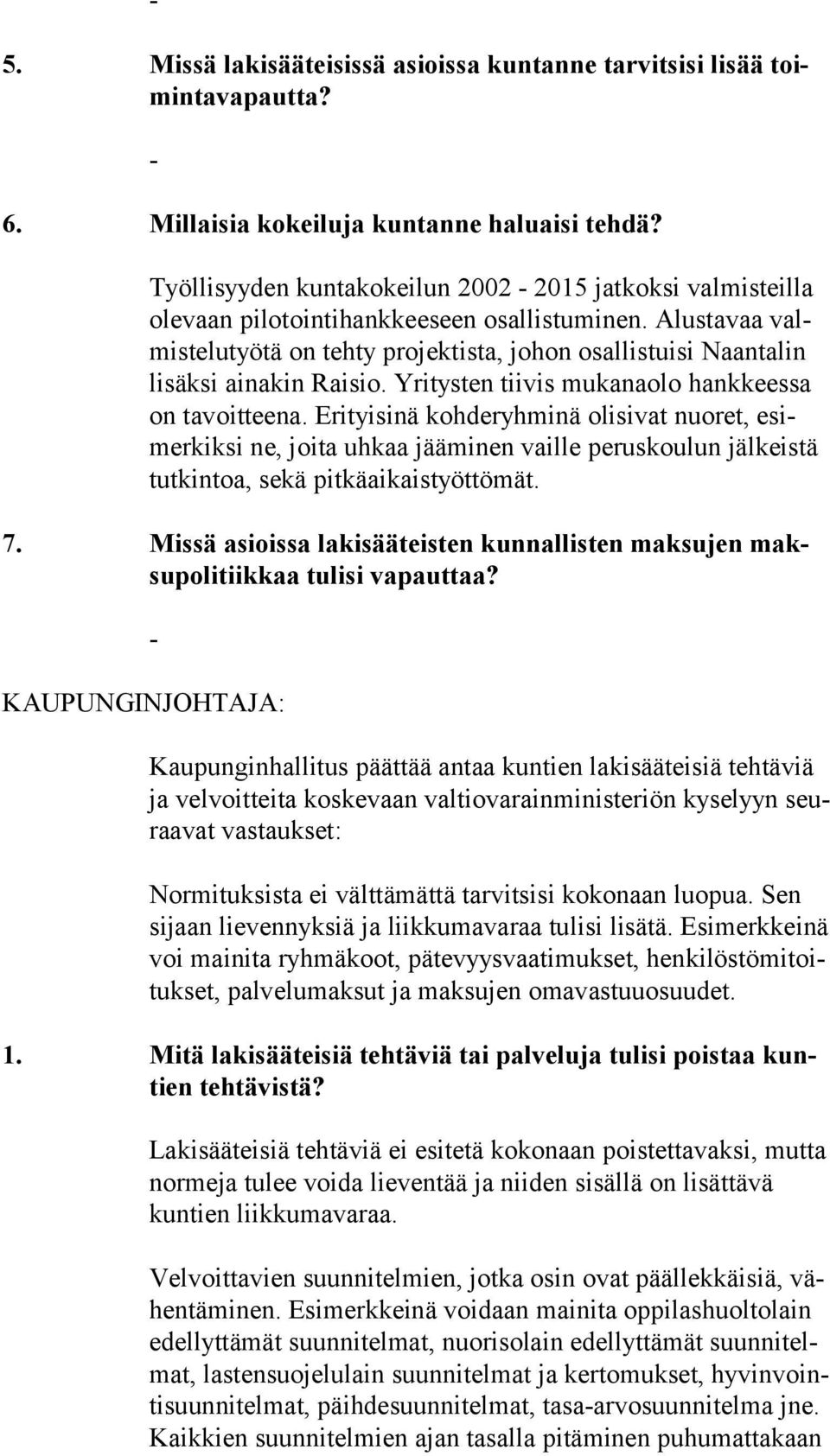 -

5. Missä lakisääteisissä asioissa kuntanne tarvitsisi lisää toimintavapautta?

-

6. Millaisia kokeiluja kuntanne haluaisi tehdä?

Työllisyyden kuntakokeilun 2002 - 2015 jatkoksi valmisteilla olevaan pilotointihankkeeseen osallistuminen. Alustavaa valmistelutyötä on tehty projektista, johon osallistuisi Naantalin lisäksi ainakin Raisio. Yritysten tiivis mukanaolo hankkeessa on tavoitteena. Erityisinä kohderyhminä olisivat nuoret, esimerkiksi ne, joita uhkaa jääminen vaille peruskoulun jälkeistä tutkintoa, sekä pitkäaikaistyöttömät.

7. Missä asioissa lakisääteisten kunnallisten maksujen maksupolitiikkaa tulisi vapauttaa?

-

KAUPUNGINJOHTAJA:

Kaupunginhallitus päättää antaa kuntien lakisääteisiä tehtäviä ja velvoitteita koskevaan valtiovarainministeriön kyselyyn seuraavat vastaukset:

Normituksista ei välttämättä tarvitsisi kokonaan luopua. Sen sijaan lievennyksiä ja liikkumavaraa tulisi lisätä. Esimerkkeinä voi mainita ryhmäkoot, pätevyysvaatimukset, henkilöstömitoitukset, palvelumaksut ja maksujen omavastuuosuudet.

1. Mitä lakisääteisiä tehtäviä tai palveluja tulisi poistaa kuntien tehtävistä?

Lakisääteisiä tehtäviä ei esitetä kokonaan poistettavaksi, mutta normeja tulee voida lieventää ja niiden sisällä on lisättävä kuntien liikkumavaraa.

Velvoittavien suunnitelmien, jotka osin ovat päällekkäisiä, vähentäminen. Esimerkkeinä voidaan mainita oppilashuoltolain edellyttämät suunnitelmat, nuorisolain edellyttämät suunnitelmat, lastensuojelulain suunnitelmat ja kertomukset, hyvinvointisuunnitelmat, päihdesuunnitelmat, tasa-arvosuunnitelma jne. Kaikkien suunnitelmien ajan tasalla pitäminen puhumattakaan